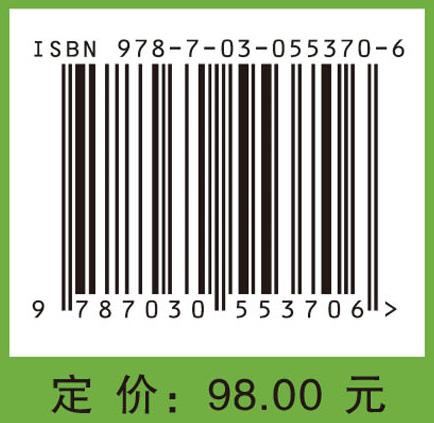 ISBN 978-7-03-055370-6

9 787030 553706 >

定 价: 98.00 元